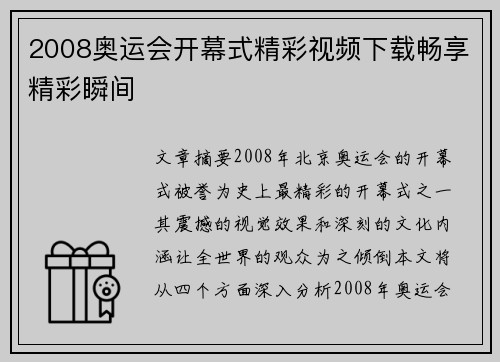 2008奥运会开幕式精彩视频下载畅享精彩瞬间

文章摘要2008年北京奥运会的开幕式被誉为史上最精彩的开幕式之一其震撼的视觉效果和深刻的文化内涵让全世界的观众为之倾倒本文将从四个方面深入分析2008年奥运会